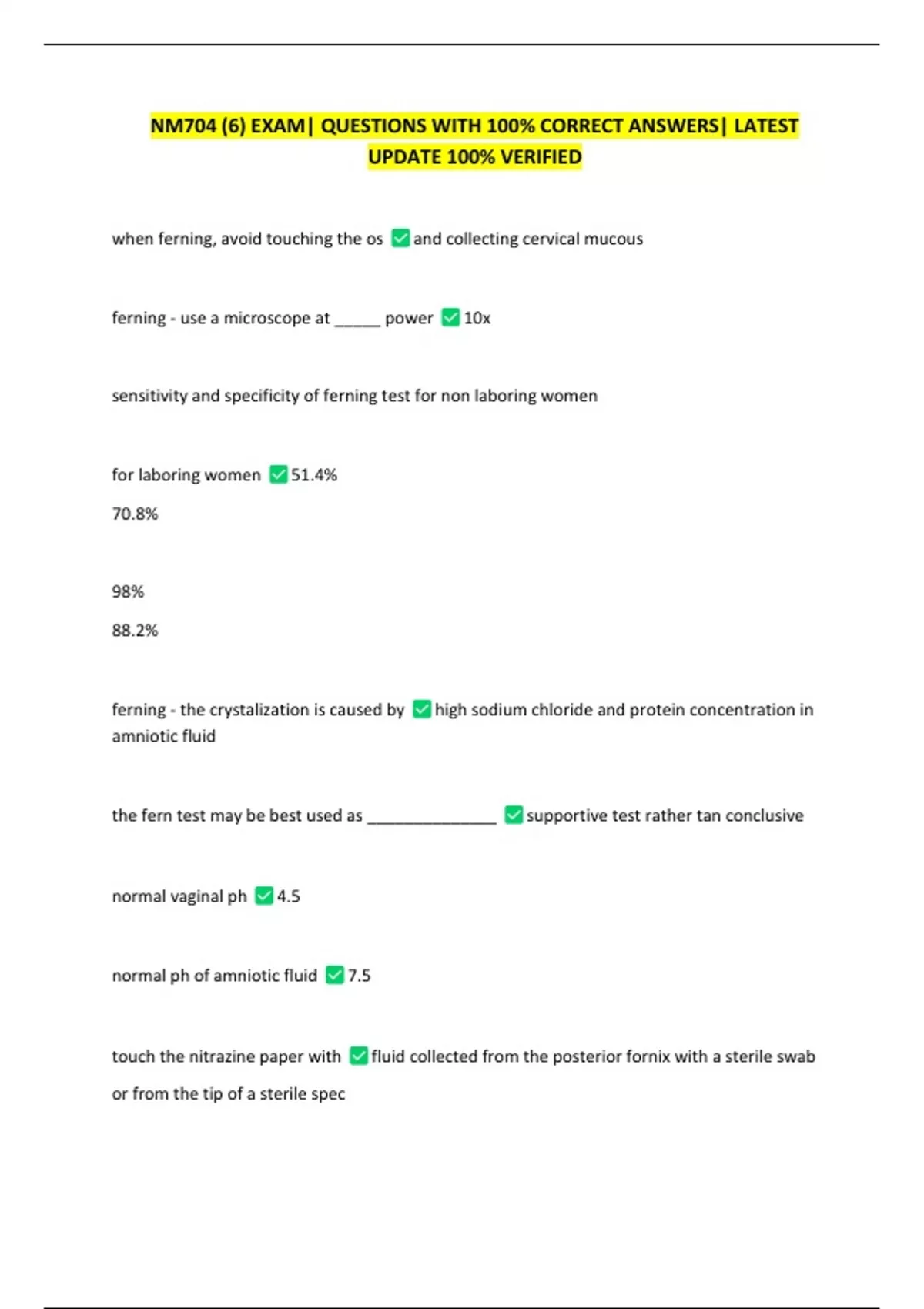 NM704 (6) EXAM| QUESTIONS WITH 100% CORRECT ANSWERS| LATEST UPDATE 100% VERIFIED

when ferning, avoid touching the os ☑ and collecting cervical mucous

ferning - use a microscope at ____ power ☑ 10x

sensitivity and specificity of ferning test for non laboring women

for laboring women ☑ 51.4%

70.8%

98%

88.2%

ferning - the crystalization is caused by ☑ high sodium chloride and protein concentration in amniotic fluid

the fern test may be best used as ____ ☑ supportive test rather tan conclusive

normal vaginal ph ☑ 4.5

normal ph of amniotic fluid ☑ 7.5

touch the nitrazine paper with ☑ fluid collected from the posterior fornix with a sterile swab or from the tip of a sterile spec